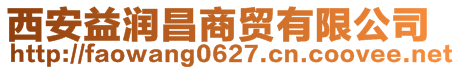 西安益润昌商贸有限公司
http://faowang0627.cn.coovee.net